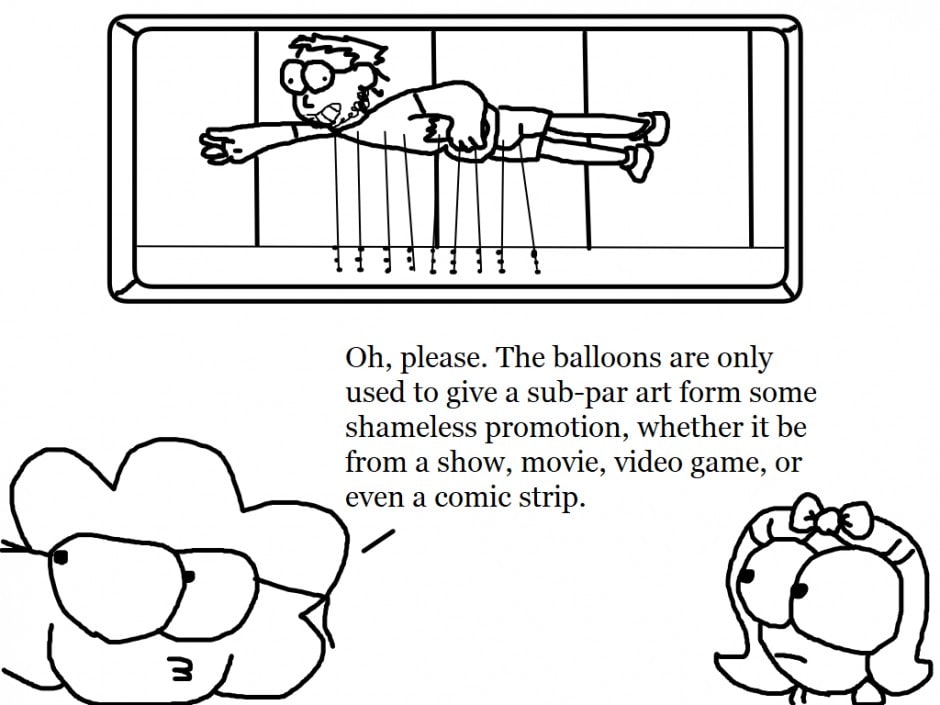 Oh, please. The balloons are only used to give a sub-par art form some shameless promotion, whether it be from a show, movie, video game, or even a comic strip.